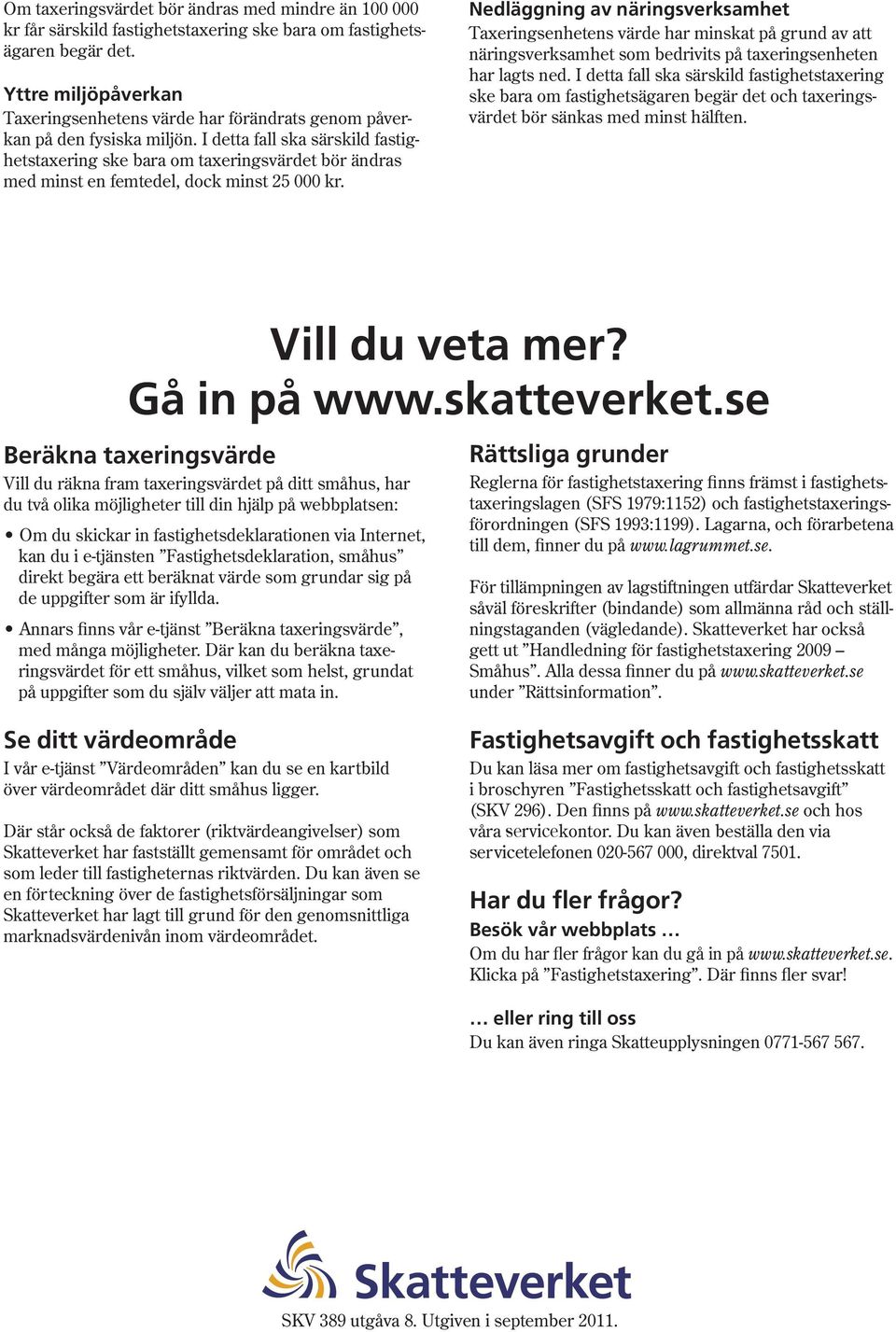 Om taxeringsvärdet bör ändras med mindre än 100 000 kr får särskild fastighetstaxering ske bara om fastighetsägaren begär det.

Yttre miljöpåverkan
Taxeringsenhetens värde har förändrats genom påverkan på den fysiska miljön. I detta fall ska särskild fastighetstaxering ske bara om taxeringsvärdet bör ändras med minst en femtedel, dock minst 25 000 kr.

Nedläggning av näringsverksamhet
Taxeringsenhetens värde har minskat på grund av att näringsverksamhet som bedrivits på taxeringsenheten har lagts ned. I detta fall ska särskild fastighetstaxering ske bara om fastighetsägaren begär det och taxeringsvärdet bör sänkas med minst hälften.

Vill du veta mer?
Gå in på www.skatteverket.se

Beräkna taxeringsvärde
Vill du räkna fram taxeringsvärdet på ditt småhus, har du två olika möjligheter till din hjälp på webbplatsen:

• Om du skickar in fastighetsdeklarationen via Internet, kan du i e-tjänsten ”Fastighetsdeklaration, småhus” direkt begära ett beräknat värde som grundar sig på de uppgifter som är ifyllda.

• Annars finns vår e-tjänst ”Beräkna taxeringsvärde”, med många möjligheter. Där kan du beräkna taxeringsvärdet för ett småhus, vilket som helst, grundat på uppgifter som du själv väljer att mata in.

Se ditt värdeområde
I vår e-tjänst ”Värdeområden” kan du se en kartbild över värdeområdet där ditt småhus ligger.

Där står också de faktorer (riktvärdeangivelser) som Skatteverket har fastställt gemensamt för området och som leder till fastigheternas riktvärden. Du kan även se en förteckning över de fastighetsförsäljningar som Skatteverket har lagt till grund för den genomsnittliga marknadsvärdenivån inom värdeområdet.

Rättsliga grunder
Reglerna för fastighetstaxering finns främst i fastighetstaxeringslagen (SFS 1979:1152) och fastighetstaxeringsförordningen (SFS 1993:1199). Lagarna, och förarbetena till dem, finner du på www.lagrummet.se.

För tillämpningen av lagstiftningen utfärdar Skatteverket såväl föreskrifter (bindande) som allmänna råd och ställningstaganden (vägledande). Skatteverket har också gett ut ”Handledning för fastighetstaxering 2009 – Småhus”. Alla dessa finner du på www.skatteverket.se under ”Rättsinformation”.

Fastighetsavgift och fastighetsskatt
Du kan läsa mer om fastighetsavgift och fastighetsskatt i broschyren ”Fastighetsskatt och fastighetsavgift” (SKV 296). Den finns på www.skatteverket.se och hos våra servicekontor. Du kan även beställa den via servicetelefonen 020-567 000, direktval 7501.

Har du fler frågor?
Besök vår webbplats …
Om du har fler frågor kan du gå in på www.skatteverket.se. Klicka på ”Fastighetstaxering”. Där finns fler svar!

… eller ring till oss
Du kan även ringa Skatteupplysningen 0771-567 567.

Skatteverket

SKV 389 utgåva 8. Utgiven i september 2011.